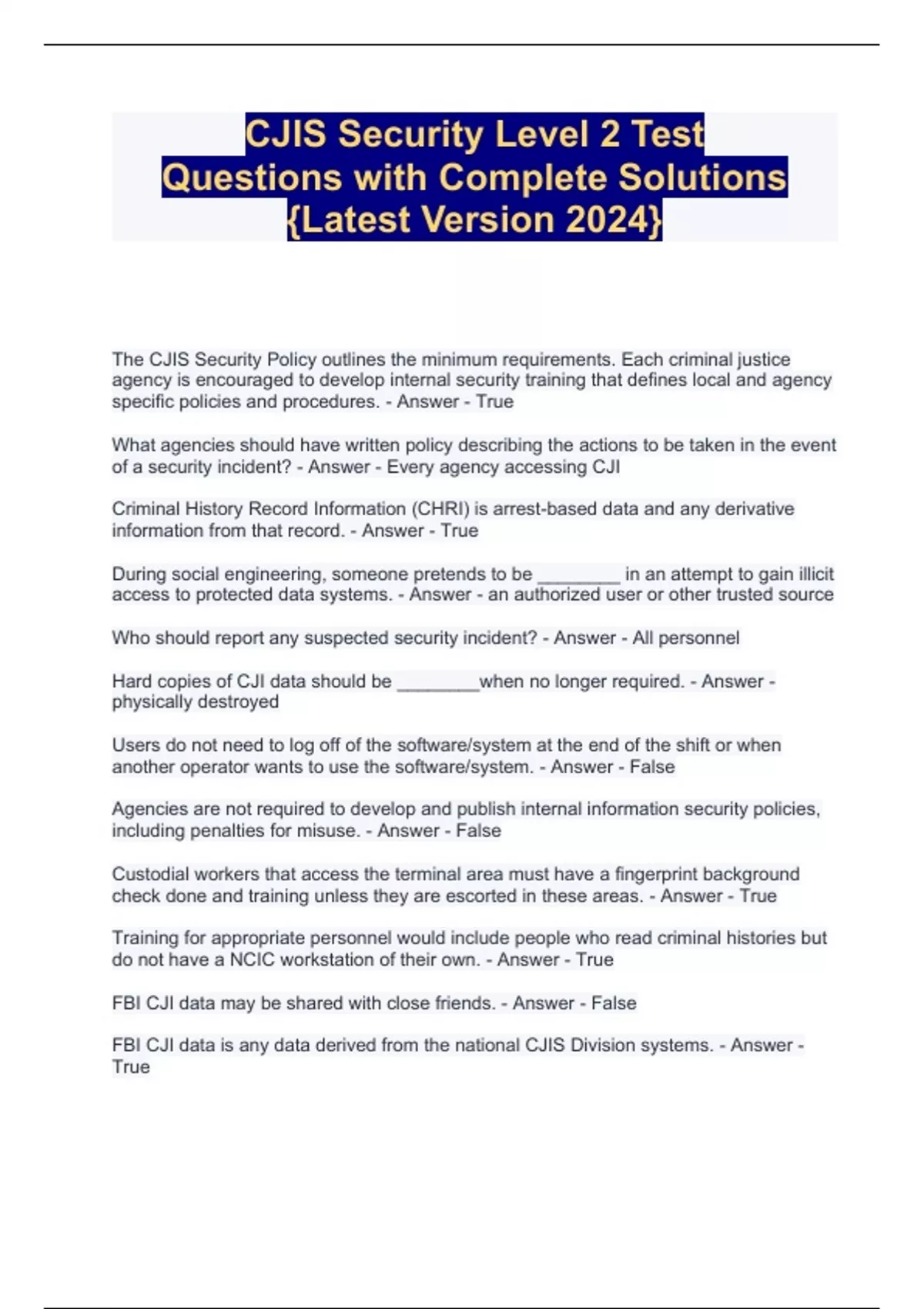 CJIS Security Level 2 Test Questions with Complete Solutions {Latest Version 2024}

The CJIS Security Policy outlines the minimum requirements. Each criminal justice agency is encouraged to develop internal security training that defines local and agency specific policies and procedures. - Answer - True

What agencies should have written policy describing the actions to be taken in the event of a security incident? - Answer - Every agency accessing CJI

Criminal History Record Information (CHRI) is arrest-based data and any derivative information from that record. - Answer - True

During social engineering, someone pretends to be ________ in an attempt to gain illicit access to protected data systems. - Answer - an authorized user or other trusted source

Who should report any suspected security incident? - Answer - All personnel

Hard copies of CJI data should be ________when no longer required. - Answer - physically destroyed

Users do not need to log off of the software/system at the end of the shift or when another operator wants to use the software/system. - Answer - False

Agencies are not required to develop and publish internal information security policies, including penalties for misuse. - Answer - False

Custodial workers that access the terminal area must have a fingerprint background check done and training unless they are escorted in these areas. - Answer - True

Training for appropriate personnel would include people who read criminal histories but do not have a NCIC workstation of their own. - Answer - True

FBI CJI data may be shared with close friends. - Answer - False

FBI CJI data is any data derived from the national CJIS Division systems. - Answer - True